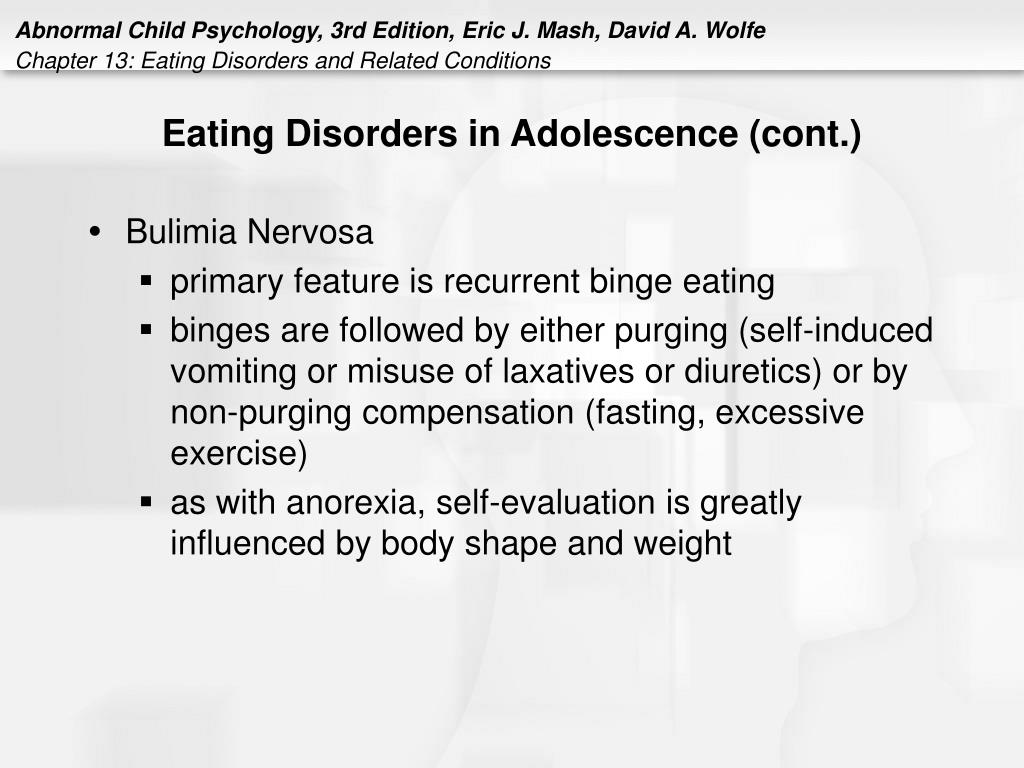 Abnormal Child Psychology, 3rd Edition, Eric J. Mash, David A. Wolfe
Chapter 13: Eating Disorders and Related Conditions

Eating Disorders in Adolescence (cont.)

• Bulimia Nervosa
▪ primary feature is recurrent binge eating
▪ binges are followed by either purging (self-induced vomiting or misuse of laxatives or diuretics) or by non-purging compensation (fasting, excessive exercise)
▪ as with anorexia, self-evaluation is greatly influenced by body shape and weight